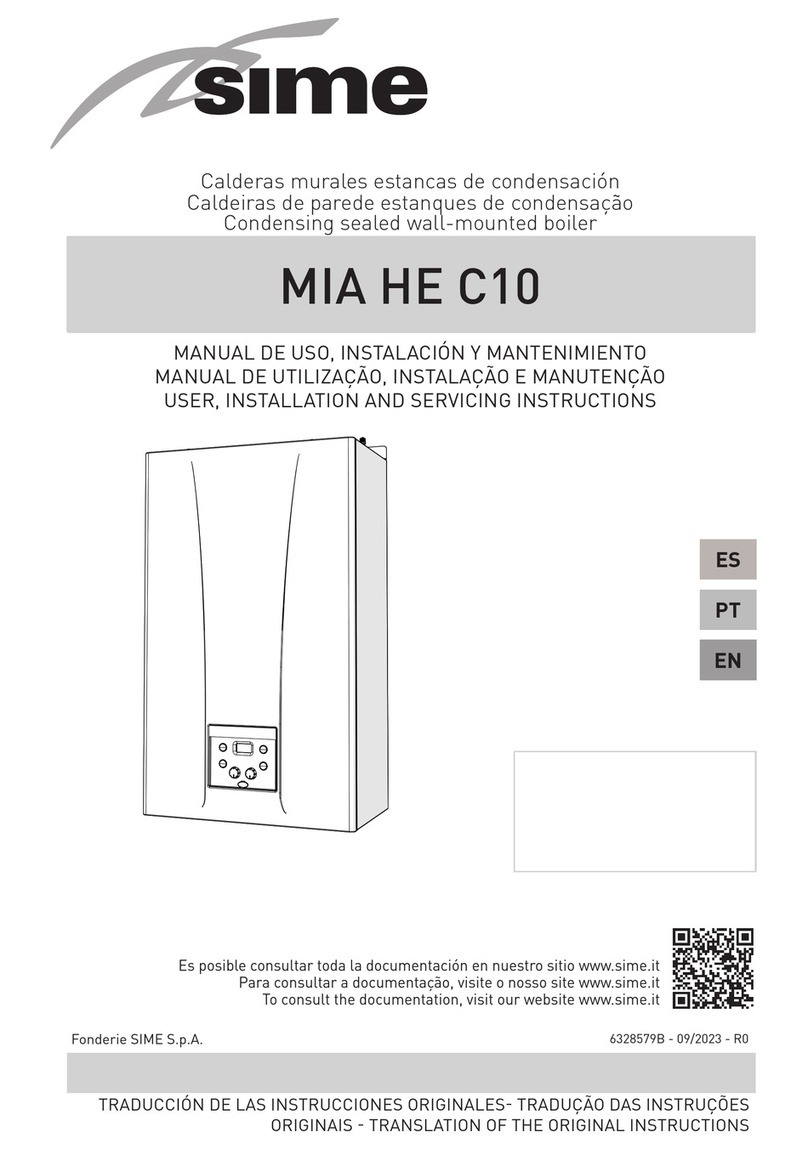 sime

Calderas murales estancas de condensación
Caldeiras de parede estanques de condensação
Condensing sealed wall-mounted boiler

MIA HE C10

MANUAL DE USO, INSTALACIÓN Y MANTENIMIENTO
MANUAL DE UTILIZAÇÃO, INSTALAÇÃO E MANUTENÇÃO
USER, INSTALLATION AND SERVICING INSTRUCTIONS

ES
PT
EN

Es posible consultar toda la documentación en nuestro sitio www.sime.it
Para consultar a documentação, visite o nosso site www.sime.it
To consult the documentation, visit our website www.sime.it

Fonderie SIME S.p.A.

6328579B - 09/2023 - R0

TRADUCCIÓN DE LAS INSTRUCCIONES ORIGINALES- TRADUÇÃO DAS INSTRUÇÕES ORIGINAIS - TRANSLATION OF THE ORIGINAL INSTRUCTIONS